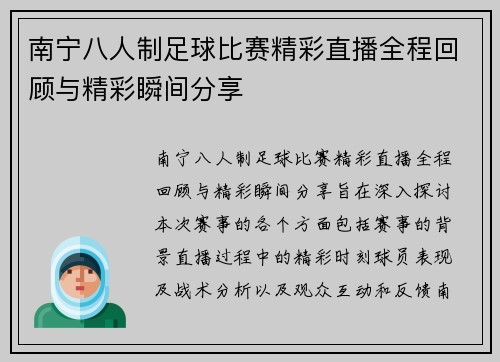 南宁八人制足球比赛精彩直播全程回顾与精彩瞬间分享

南宁八人制足球比赛精彩直播全程回顾与精彩瞬间分享旨在深入探讨本次赛事的各个方面包括赛事的背景直播过程中的精彩时刻球员表现及战术分析以及观众互动和反馈南